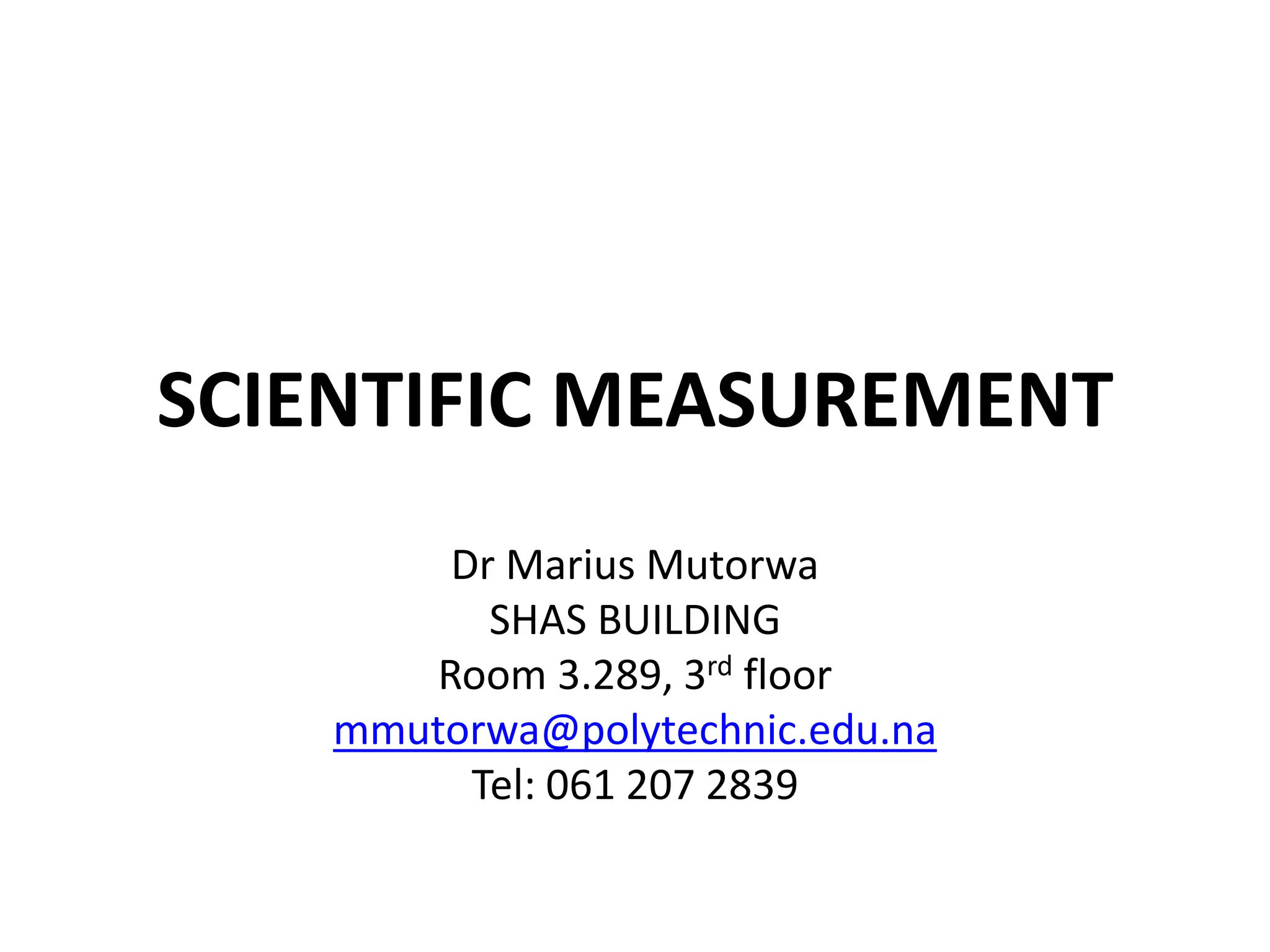 SCIENTIFIC MEASUREMENT

Dr Marius Mutorwa
SHAS BUILDING
Room 3.289, 3rd floor
mmutorwa@polytechnic.edu.na
Tel: 061 207 2839